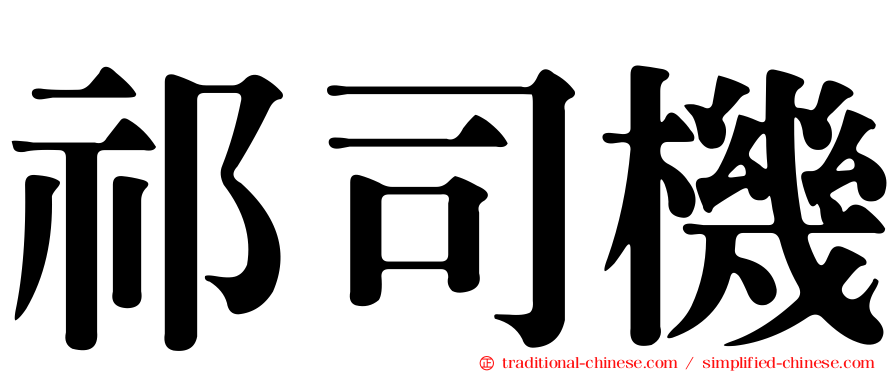 祁司機

㊣ traditional-chinese.com / simplified-chinese.com